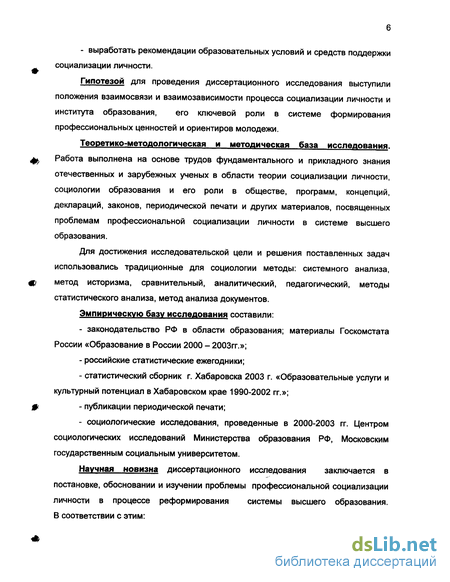 6

- выработать рекомендации образовательных условий и средств поддержки социализации личности.

Гипотезой для проведения диссертационного исследования выступили положения взаимосвязи и взаимозависимости процесса социализации личности и института образования, его ключевой роли в системе формирования профессиональных ценностей и ориентиров молодежи.

Теоретико-методологическая и методическая база исследования. Работа выполнена на основе трудов фундаментального и прикладного знания отечественных и зарубежных ученых в области теории социализации личности, социологии образования и его роли в обществе, программ, концепций, деклараций, законов, периодической печати и других материалов, посвященных проблемам профессиональной социализации личности в системе высшего образования.

Для достижения исследовательской цели и решения поставленных задач использовались традиционные для социологии методы: системного анализа, метод историзма, сравнительный, аналитический, педагогический, методы статистического анализа, метод анализа документов.

Эмпирическую базу исследования составили:

- законодательство РФ в области образования; материалы Госкомстата России «Образование в России 2000 – 2003гг.»;

- российские статистические ежегодники;

- статистический сборник г. Хабаровска 2003 г. «Образовательные услуги и культурный потенциал в Хабаровском крае 1990-2002 гг.»;

- публикации периодической печати;

- социологические исследования, проведенные в 2000-2003 гг. Центром социологических исследований Министерства образования РФ, Московским государственным социальным университетом.

Научная новизна диссертационного исследования заключается в постановке, обосновании и изучении проблемы профессиональной социализации личности в процессе реформирования системы высшего образования. В соответствии с этим:

dsLib.net
библиотека диссертаций